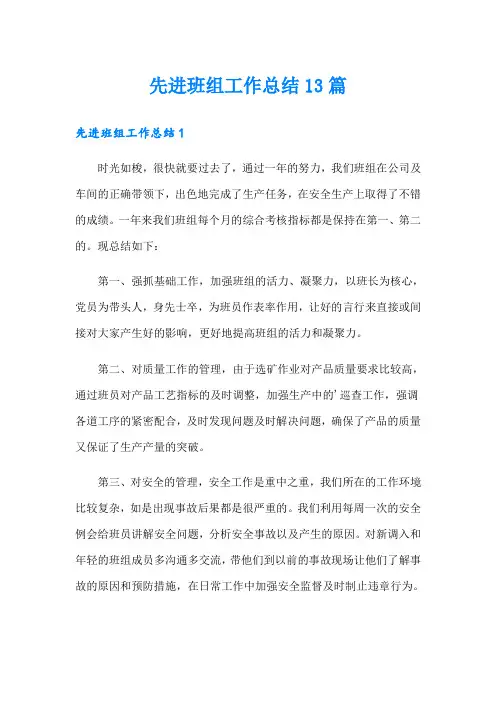 先进班组工作总结13篇

先进班组工作总结1

时光如梭，很快就要过去了，通过一年的努力，我们班组在公司及车间的正确带领下，出色地完成了生产任务，在安全生产上取得了不错的成绩。一年来我们班组每个月的综合考核指标都是保持在第一、第二的。现总结如下：

第一、强抓基础工作，加强班组的活力、凝聚力，以班长为核心，党员为带头人，身先士卒，为班员作表率作用，让好的言行来直接或间接对大家产生好的影响，更好地提高班组的活力和凝聚力。

第二、对质量工作的管理，由于选矿作业对产品质量要求比较高，通过班员对产品工艺指标的及时调整，加强生产中的'巡查工作，强调各道工序的紧密配合，及时发现问题及时解决问题，确保了产品的质量又保证了生产产量的突破。

第三、对安全的管理，安全工作是重中之重，我们所在的工作环境比较复杂，如是出现事故后果都是很严重的。我们利用每周一次的安全例会给班员讲解安全问题，分析安全事故以及产生的原因。对新调入和年轻的班组成员多沟通多交流，带他们到以前的事故现场让他们了解事故的原因和预防措施，在日常工作中加强安全监督及时制止违章行为。